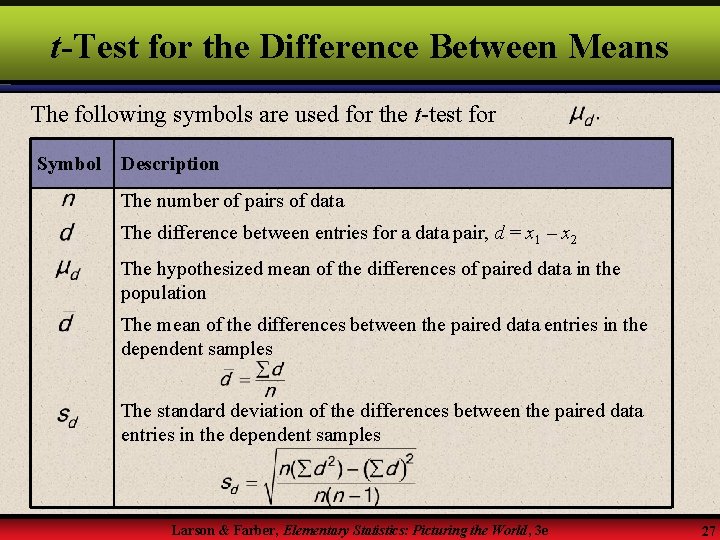 t-Test for the Difference Between Means

The following symbols are used for the t-test for $\mu_d$.

| Symbol | Description |
|---|---|
| $n$ | The number of pairs of data |
| $d$ | The difference between entries for a data pair, $d = x_1 - x_2$ |
| $\mu_d$ | The hypothesized mean of the differences of paired data in the population |
| $\bar{d}$ | The mean of the differences between the paired data entries in the dependent samples $\bar{d} = \frac{\sum d}{n}$ |
| $s_d$ | The standard deviation of the differences between the paired data entries in the dependent samples $s_d = \sqrt{\frac{n(\sum d^2) - (\sum d)^2}{n(n-1)}}$ |

Larson & Farber, Elementary Statistics: Picturing the World, 3e

27